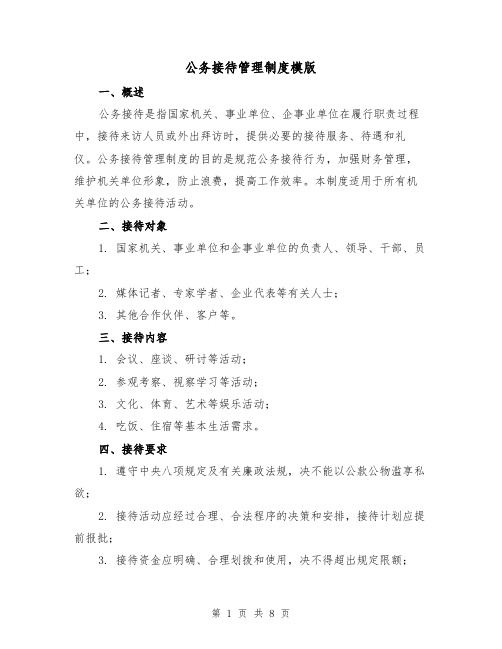 公务接待管理制度模版

一、概述

公务接待是指国家机关、事业单位、企事业单位在履行职责过程中，接待来访人员或外出拜访时，提供必要的接待服务、待遇和礼仪。公务接待管理制度的目的是规范公务接待行为，加强财务管理，维护机关单位形象，防止浪费，提高工作效率。本制度适用于所有机关单位的公务接待活动。

二、接待对象

1. 国家机关、事业单位和企事业单位的负责人、领导、干部、员工；

2. 媒体记者、专家学者、企业代表等有关人士；

3. 其他合作伙伴、客户等。

三、接待内容

1. 会议、座谈、研讨等活动；

2. 参观考察、视察学习等活动；

3. 文化、体育、艺术等娱乐活动；

4. 吃饭、住宿等基本生活需求。

四、接待要求

1. 遵守中央八项规定及有关廉政法规，决不能以公款公物滥享私欲；

2. 接待活动应经过合理、合法程序的决策和安排，接待计划应提前报批；

3. 接待资金应明确、合理划拨和使用，决不得超出规定限额；

第 1 页 共 8 页